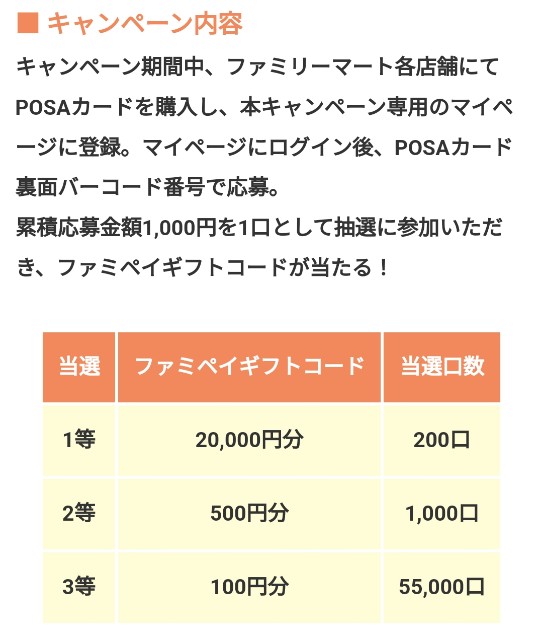 ■ キャンペーン内容

キャンペーン期間中、ファミリーマート各店舗にてPOSAカードを購入し、本キャンペーン専用のマイページに登録。マイページにログイン後、POSAカード裏面バーコード番号で応募。
累積応募金額1,000円を1口として抽選に参加いただき、ファミペイギフトコードが当たる！

| 当選 | ファミペイギフトコード | 当選口数 |
|---|---|---|
| 1等 | 20,000円分 | 200口 |
| 2等 | 500円分 | 1,000口 |
| 3等 | 100円分 | 55,000口 |